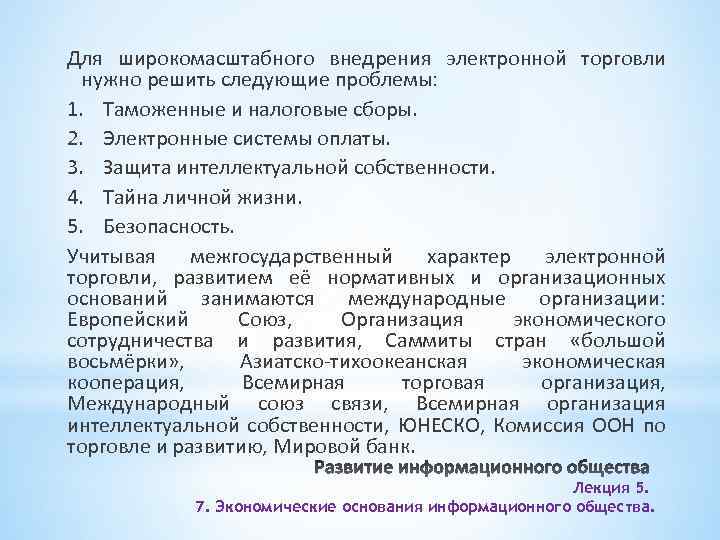 Для широкомасштабного внедрения электронной торговли нужно решить следующие проблемы:

1. Таможенные и налоговые сборы.
2. Электронные системы оплаты.
3. Защита интеллектуальной собственности.
4. Тайна личной жизни.
5. Безопасность.

Учитывая межгосударственный характер электронной торговли, развитием её нормативных и организационных оснований занимаются международные организации: Европейский Союз, Организация экономического сотрудничества и развития, Саммиты стран «большой восьмёрки», Азиатско-тихоокеанская экономическая кооперация, Всемирная торговая организация, Международный союз связи, Всемирная организация интеллектуальной собственности, ЮНЕСКО, Комиссия ООН по торговле и развитию, Мировой банк.

Развитие информационного общества
Лекция 5.
7. Экономические основания информационного общества.